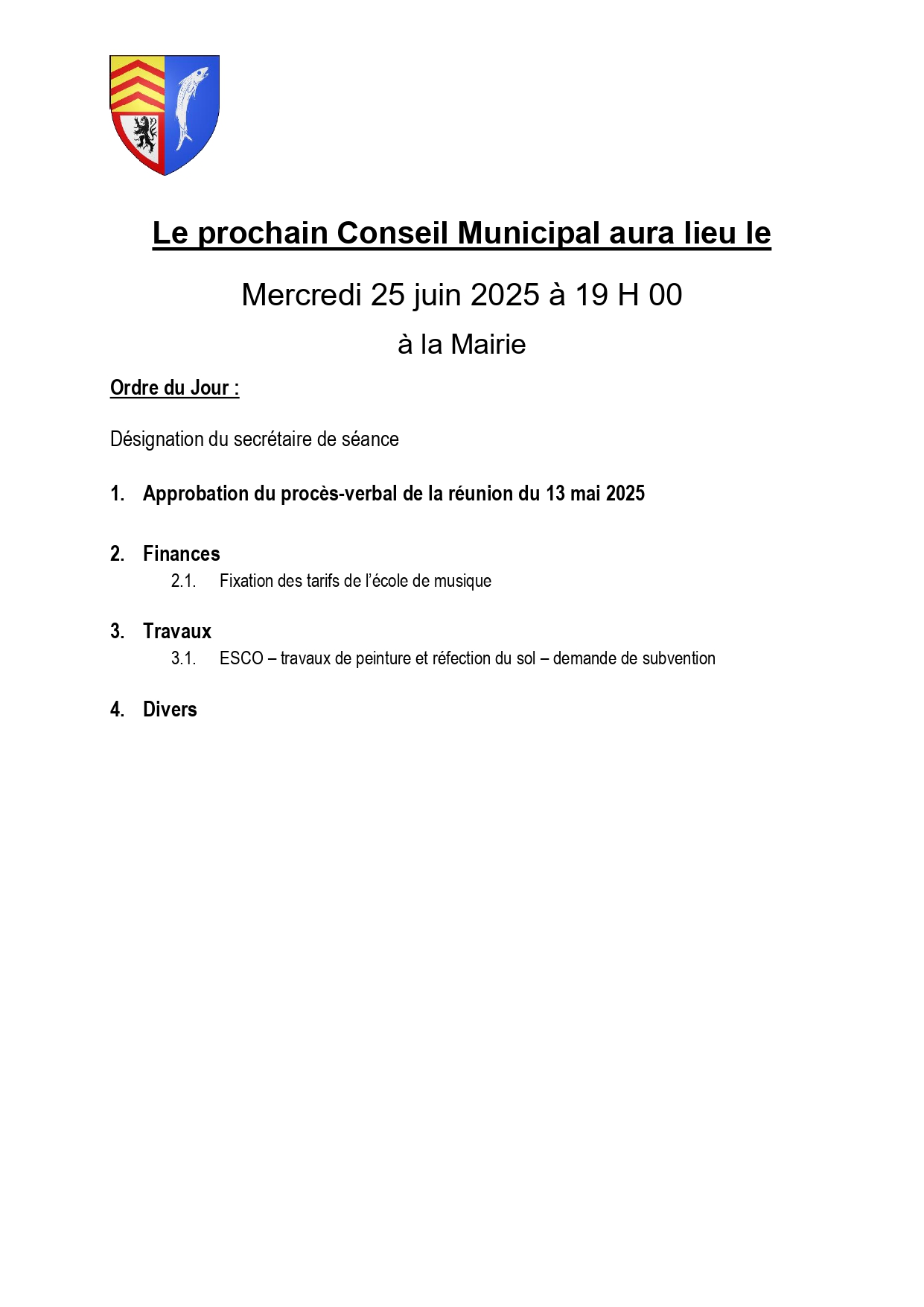 Le prochain Conseil Municipal aura lieu le

Mercredi 25 juin 2025 à 19 H 00

à la Mairie

Ordre du Jour :

Désignation du secrétaire de séance

1. Approbation du procès-verbal de la réunion du 13 mai 2025

2. Finances
2.1. Fixation des tarifs de l'école de musique

3. Travaux
3.1. ESCO – travaux de peinture et réfection du sol – demande de subvention

4. Divers